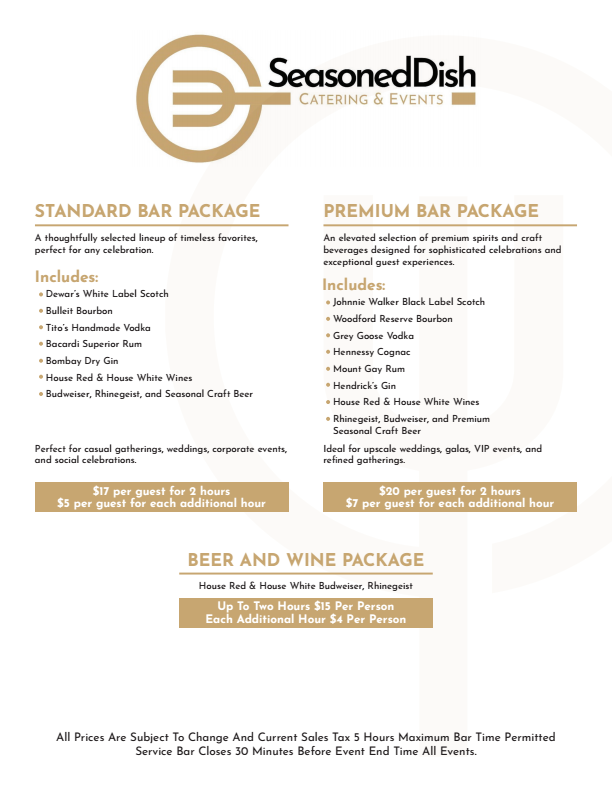 SeasonedDish
CATERING & EVENTS

STANDARD BAR PACKAGE

A thoughtfully selected lineup of timeless favorites, perfect for any celebration.

Includes:
• Dewar's White Label Scotch
• Bulleit Bourbon
• Tito's Handmade Vodka
• Bacardi Superior Rum
• Bombay Dry Gin
• House Red & House White Wines
• Budweiser, Rhinegeist, and Seasonal Craft Beer

Perfect for casual gatherings, weddings, corporate events, and social celebrations.

$17 per guest for 2 hours
$5 per guest for each additional hour

PREMIUM BAR PACKAGE

An elevated selection of premium spirits and craft beverages designed for sophisticated celebrations and exceptional guest experiences.

Includes:
• Johnnie Walker Black Label Scotch
• Woodford Reserve Bourbon
• Grey Goose Vodka
• Hennessy Cognac
• Mount Gay Rum
• Hendrick's Gin
• House Red & House White Wines
• Rhinegeist, Budweiser, and Premium Seasonal Craft Beer

Ideal for upscale weddings, galas, VIP events, and refined gatherings.

$20 per guest for 2 hours
$7 per guest for each additional hour

BEER AND WINE PACKAGE

House Red & House White Budweiser, Rhinegeist

Up To Two Hours $15 Per Person
Each Additional Hour $4 Per Person

All Prices Are Subject To Change And Current Sales Tax 5 Hours Maximum Bar Time Permitted Service Bar Closes 30 Minutes Before Event End Time All Events.